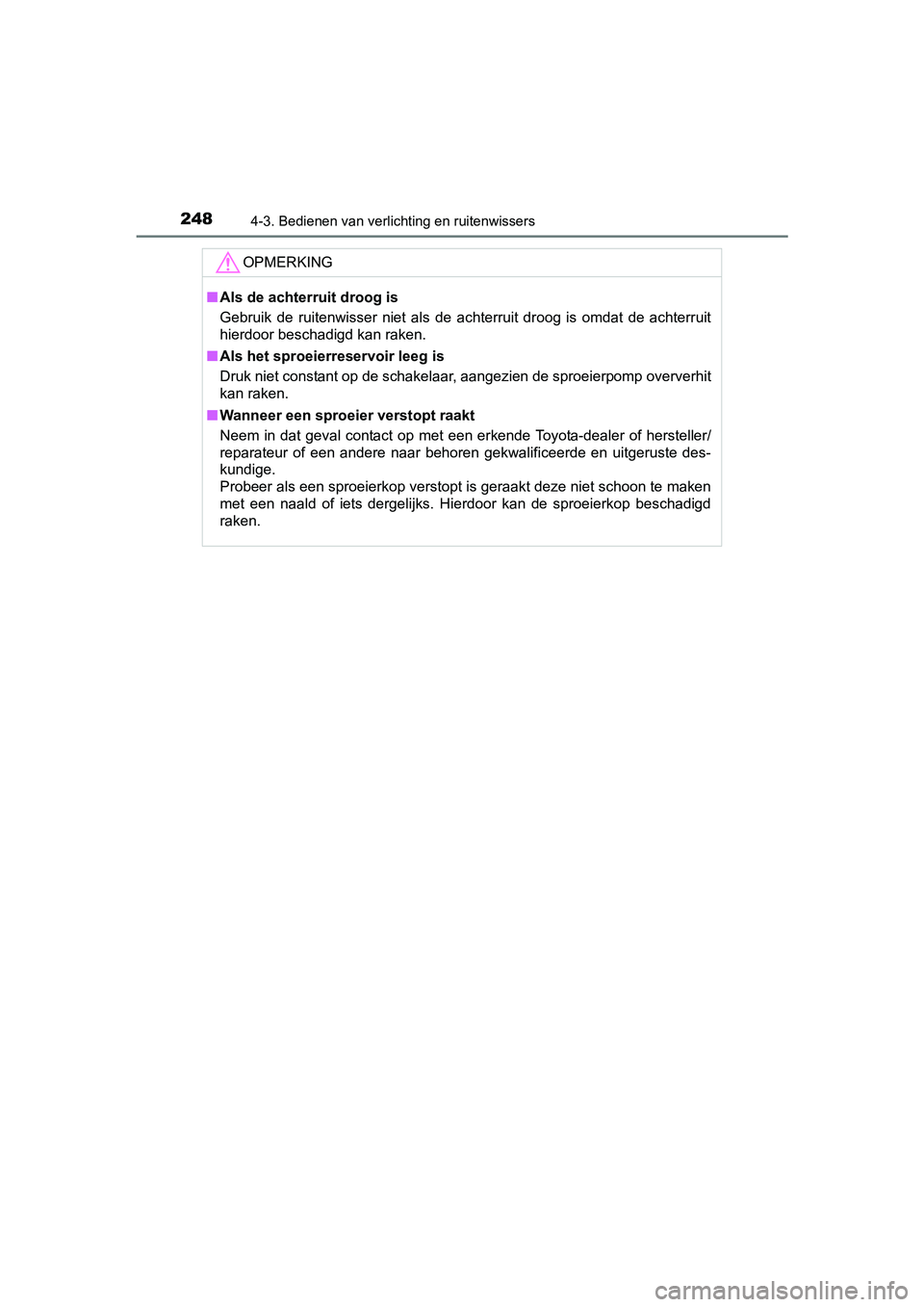 248 4-3. Bedienen van verlichting en ruitenwissers

OPMERKING

■ Als de achterruit droog is
Gebruik de ruitenwisser niet als de achterruit droog is omdat de achterruit hierdoor beschadigd kan raken.

■ Als het sproeierreservoir leeg is
Druk niet constant op de schakelaar, aangezien de sproeierpomp oververhit kan raken.

■ Wanneer een sproeier verstopt raakt
Neem in dat geval contact op met een erkende Toyota-dealer of hersteller/reparateur of een andere naar behoren gekwalificeerde en uitgeruste deskundige.
Probeer als een sproeierkop verstopt is geraakt deze niet schoon te maken met een naald of iets dergelijks. Hierdoor kan de sproeierkop beschadigd raken.

carmanualsonline.info